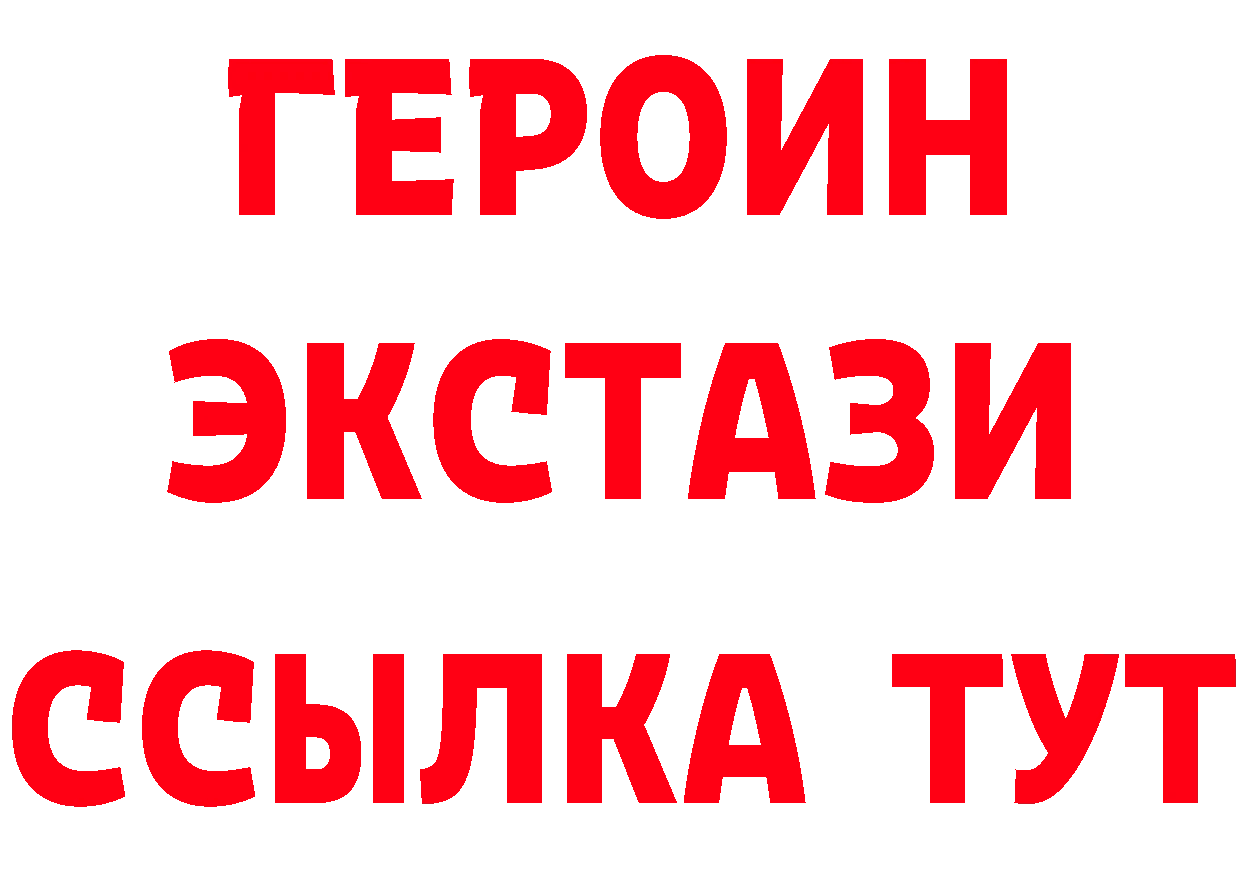 ГЕРОИН
ЭКСТАЗИ
ССЫЛКА ТУТ